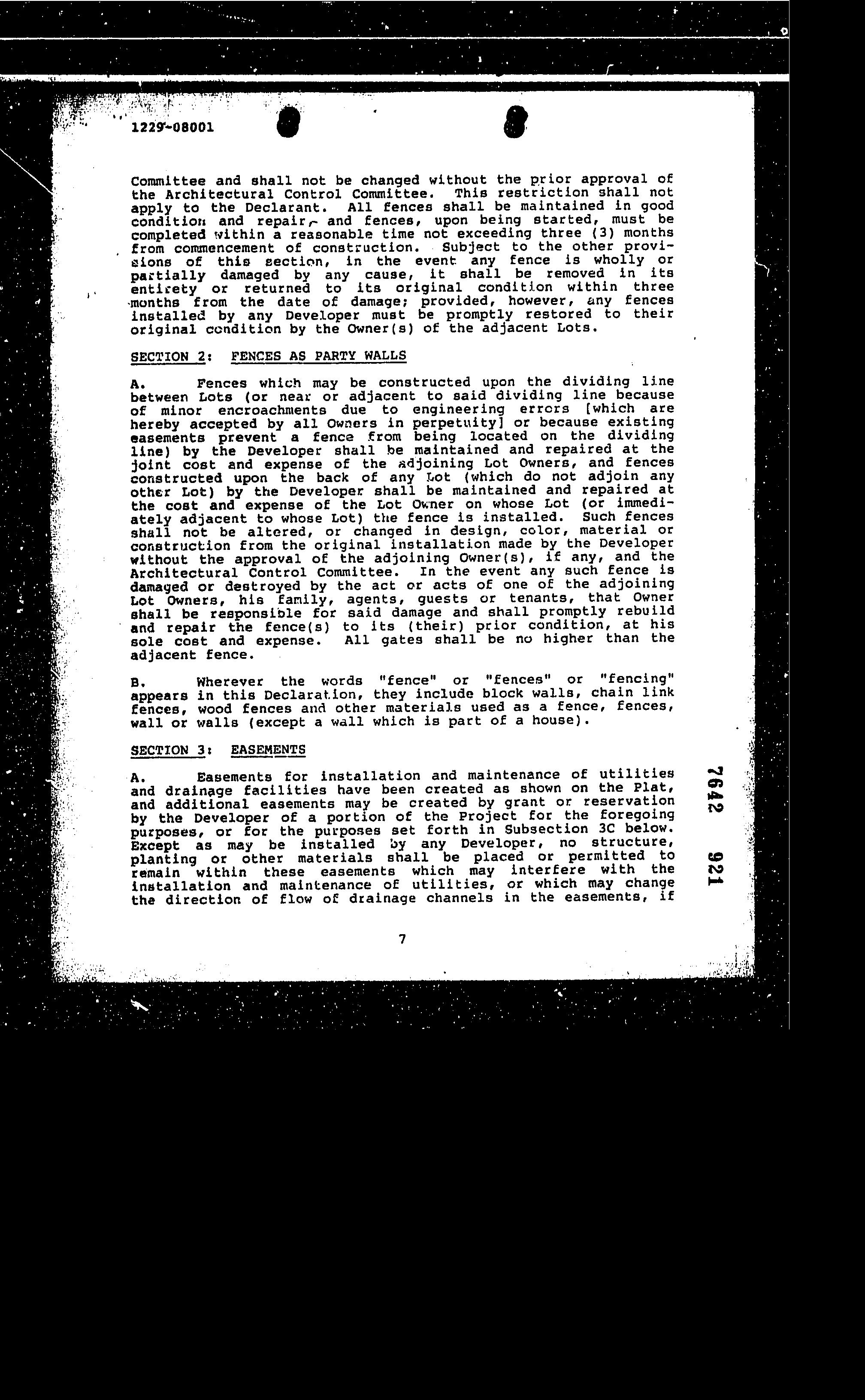 1229-08001

Committee and shall not be changed without the prior approval of the Architectural Control Committee. This restriction shall not apply to the Declarant. All fences shall be maintained in good condition and repair, and fences, upon being started, must be completed within a reasonable time not exceeding three (3) months from commencement of construction. Subject to the other provisions of this section, in the event any fence is wholly or partially damaged by any cause, it shall be removed in its entirety or returned to its original condition within three months from the date of damage; provided, however, any fences installed by any Developer must be promptly restored to their original condition by the Owner(s) of the adjacent Lots.

SECTION 2: FENCES AS PARTY WALLS

A. Fences which may be constructed upon the dividing line between Lots (or near or adjacent to said dividing line because of minor encroachments due to engineering errors [which are hereby accepted by all Owners in perpetuity] or because existing easements prevent a fence from being located on the dividing line) by the Developer shall be maintained and repaired at the joint cost and expense of the adjoining Lot Owners, and fences constructed upon the back of any Lot (which do not adjoin any other Lot) by the Developer shall be maintained and repaired at the cost and expense of the Lot Owner on whose Lot (or immediately adjacent to whose Lot) the fence is installed. Such fences shall not be altered, or changed in design, color, material or construction from the original installation made by the Developer without the approval of the adjoining Owner(s), if any, and the Architectural Control Committee. In the event any such fence is damaged or destroyed by the act or acts of one of the adjoining Lot Owners, his family, agents, guests or tenants, that Owner shall be responsible for said damage and shall promptly rebuild and repair the fence(s) to its (their) prior condition, at his sole cost and expense. All gates shall be no higher than the adjacent fence.

B. Wherever the words "fence" or "fences" or "fencing" appears in this Declaration, they include block walls, chain link fences, wood fences and other materials used as a fence, fences, wall or walls (except a wall which is part of a house).

SECTION 3: EASEMENTS

A. Easements for installation and maintenance of utilities and drainage facilities have been created as shown on the Plat, and additional easements may be created by grant or reservation by the Developer of a portion of the Project for the foregoing purposes, or for the purposes set forth in Subsection 3C below. Except as may be installed by any Developer, no structure, planting or other materials shall be placed or permitted to remain within these easements which may interfere with the installation and maintenance of utilities, or which may change the direction of flow of drainage channels in the easements, if

7642 921

7